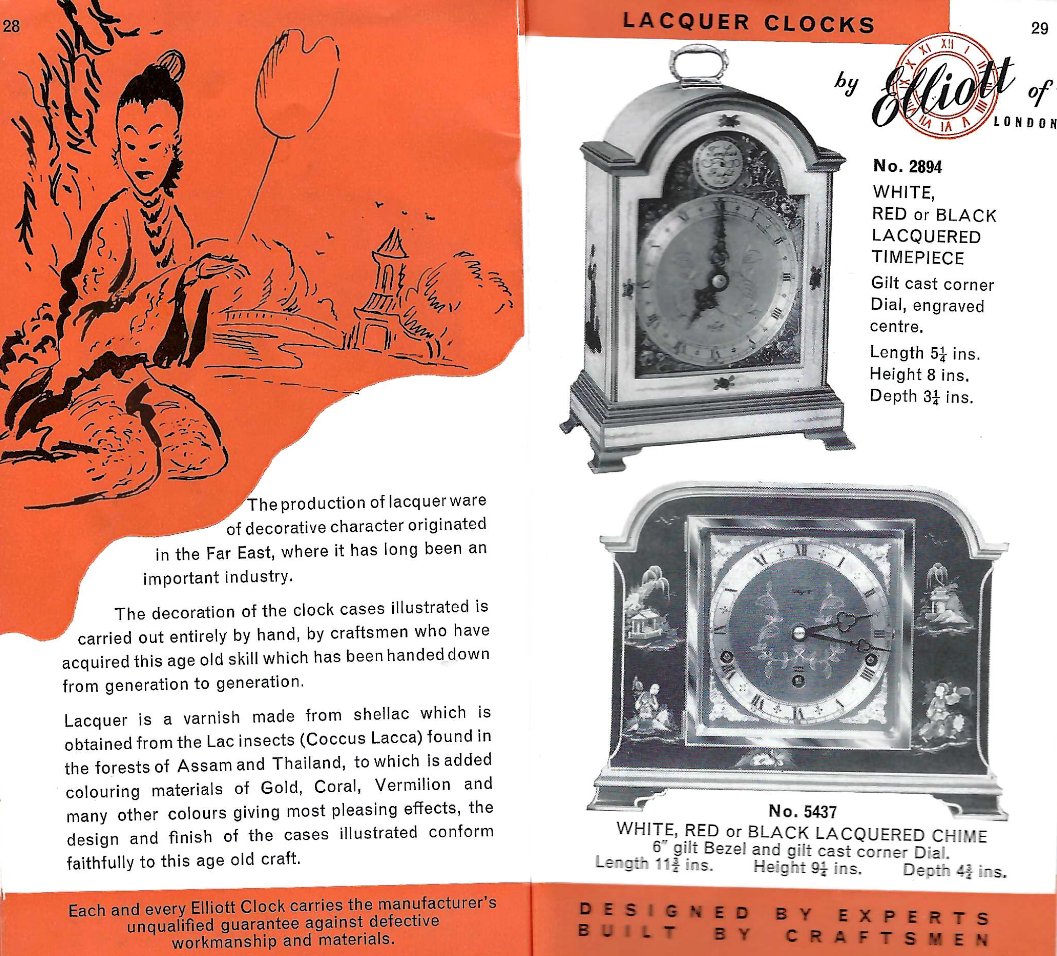 28

The production of lacquer ware of decorative character originated in the Far East, where it has long been an important industry.

The decoration of the clock cases illustrated is carried out entirely by hand, by craftsmen who have acquired this age old skill which has been handed down from generation to generation.

Lacquer is a varnish made from shellac which is obtained from the Lac insects (Coccus Lacca) found in the forests of Assam and Thailand, to which is added colouring materials of Gold, Coral, Vermilion and many other colours giving most pleasing effects, the design and finish of the cases illustrated conform faithfully to this age old craft.

Each and every Elliott Clock carries the manufacturer's unqualified guarantee against defective workmanship and materials.

LACQUER CLOCKS

29

by Elliott of
LONDON

No. 2894
WHITE,
RED or BLACK
LACQUERED
TIMEPIECE
Gilt cast corner Dial, engraved centre.
Length $5\frac{1}{4}$ ins.
Height 8 ins.
Depth $3\frac{1}{4}$ ins.

No. 5437
WHITE, RED or BLACK LACQUERED CHIME
6" gilt Bezel and gilt cast corner Dial.
Length $11\frac{3}{4}$ ins. Height $9\frac{1}{4}$ ins. Depth $4\frac{3}{4}$ ins.

DESIGNED BY EXPERTS
BUILT BY CRAFTSMEN